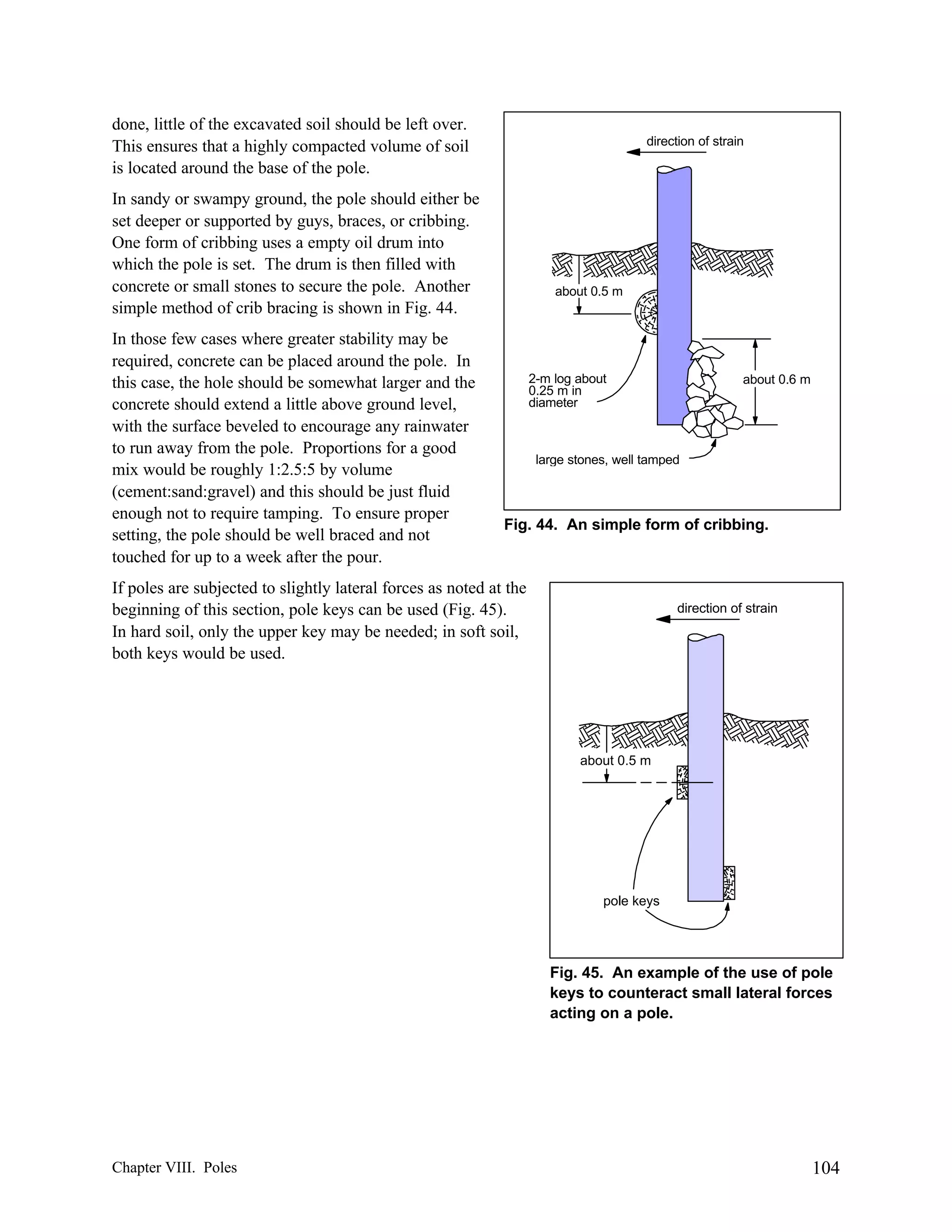 done, little of the excavated soil should be left over. This ensures that a highly compacted volume of soil is located around the base of the pole.

In sandy or swampy ground, the pole should either be set deeper or supported by guys, braces, or cribbing. One form of cribbing uses a empty oil drum into which the pole is set. The drum is then filled with concrete or small stones to secure the pole. Another simple method of crib bracing is shown in Fig. 44.

In those few cases where greater stability may be required, concrete can be placed around the pole. In this case, the hole should be somewhat larger and the concrete should extend a little above ground level, with the surface beveled to encourage any rainwater to run away from the pole. Proportions for a good mix would be roughly 1:2.5:5 by volume (cement:sand:gravel) and this should be just fluid enough not to require tamping. To ensure proper setting, the pole should be well braced and not touched for up to a week after the pour.

direction of strain

about 0.5 m

2-m log about 0.25 m in diameter

about 0.6 m

large stones, well tamped

Fig. 44. An simple form of cribbing.

If poles are subjected to slightly lateral forces as noted at the beginning of this section, pole keys can be used (Fig. 45). In hard soil, only the upper key may be needed; in soft soil, both keys would be used.

direction of strain

about 0.5 m

pole keys

Fig. 45. An example of the use of pole keys to counteract small lateral forces acting on a pole.

Chapter VIII. Poles

104